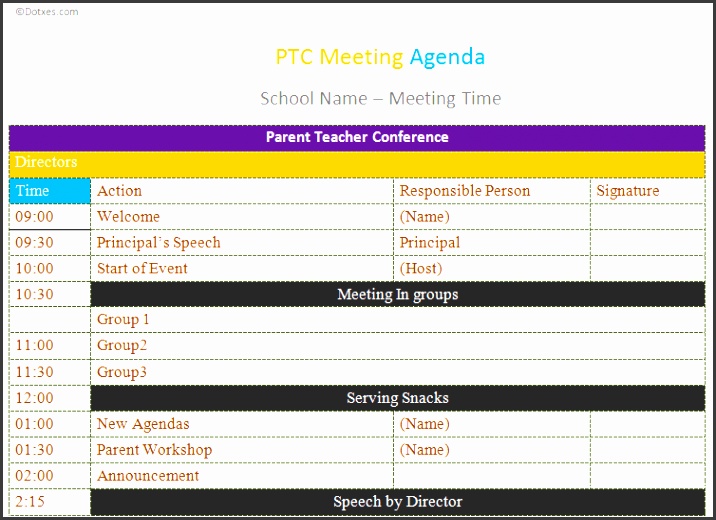 ©Dotxes.com

PTC Meeting Agenda

School Name – Meeting Time

| Parent Teacher Conference | | | |
|---|---|---|---|
| Directors | | | |
| Time | Action | Responsible Person | Signature |
| 09:00 | Welcome | (Name) | |
| 09:30 | Principal's Speech | Principal | |
| 10:00 | Start of Event | (Host) | |
| 10:30 | Meeting In groups | | |
| | Group 1 | | |
| 11:00 | Group2 | | |
| 11:30 | Group3 | | |
| 12:00 | Serving Snacks | | |
| 01:00 | New Agendas | (Name) | |
| 01:30 | Parent Workshop | (Name) | |
| 02:00 | Announcement | | |
| 2:15 | Speech by Director | | |